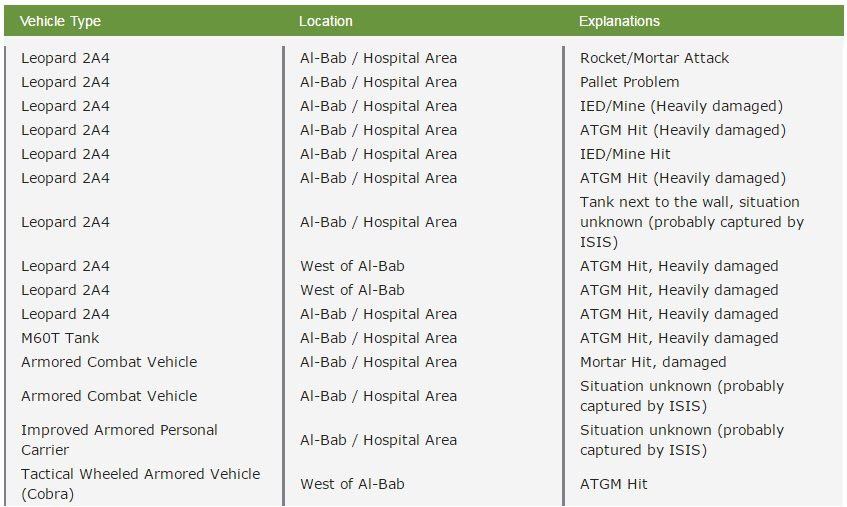 | Vehicle Type | Location | Explanations |
|---|---|---|
| Leopard 2A4 | Al-Bab / Hospital Area | Rocket/Mortar Attack |
| Leopard 2A4 | Al-Bab / Hospital Area | Pallet Problem |
| Leopard 2A4 | Al-Bab / Hospital Area | IED/Mine (Heavily damaged) |
| Leopard 2A4 | Al-Bab / Hospital Area | ATGM Hit (Heavily damaged) |
| Leopard 2A4 | Al-Bab / Hospital Area | IED/Mine Hit |
| Leopard 2A4 | Al-Bab / Hospital Area | ATGM Hit (Heavily damaged) |
| Leopard 2A4 | Al-Bab / Hospital Area | Tank next to the wall, situation unknown (probably captured by ISIS) |
| Leopard 2A4 | West of Al-Bab | ATGM Hit, Heavily damaged |
| Leopard 2A4 | West of Al-Bab | ATGM Hit, Heavily damaged |
| Leopard 2A4 | Al-Bab / Hospital Area | ATGM Hit, Heavily damaged |
| M60T Tank | Al-Bab / Hospital Area | ATGM Hit, Heavily damaged |
| Armored Combat Vehicle | Al-Bab / Hospital Area | Mortar Hit, damaged |
| Armored Combat Vehicle | Al-Bab / Hospital Area | Situation unknown (probably captured by ISIS) |
| Improved Armored Personal Carrier | Al-Bab / Hospital Area | Situation unknown (probably captured by ISIS) |
| Tactical Wheeled Armored Vehicle (Cobra) | West of Al-Bab | ATGM Hit |